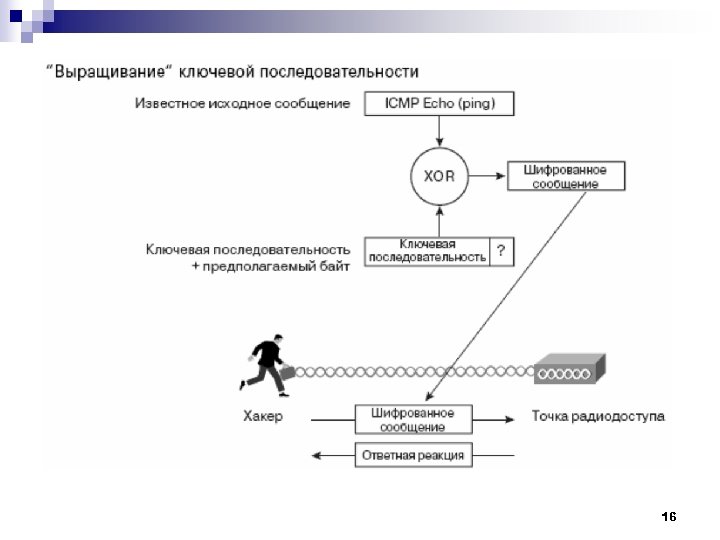 "Выращивание" ключевой последовательности

Известное исходное сообщение

ICMP Echo (ping)

XOR

Шифрованное сообщение

Ключевая последовательность + предполагаемый байт

Ключевая последовательность

?

Хакер

Шифрованное сообщение

Точка радиодоступа

Ответная реакция

16